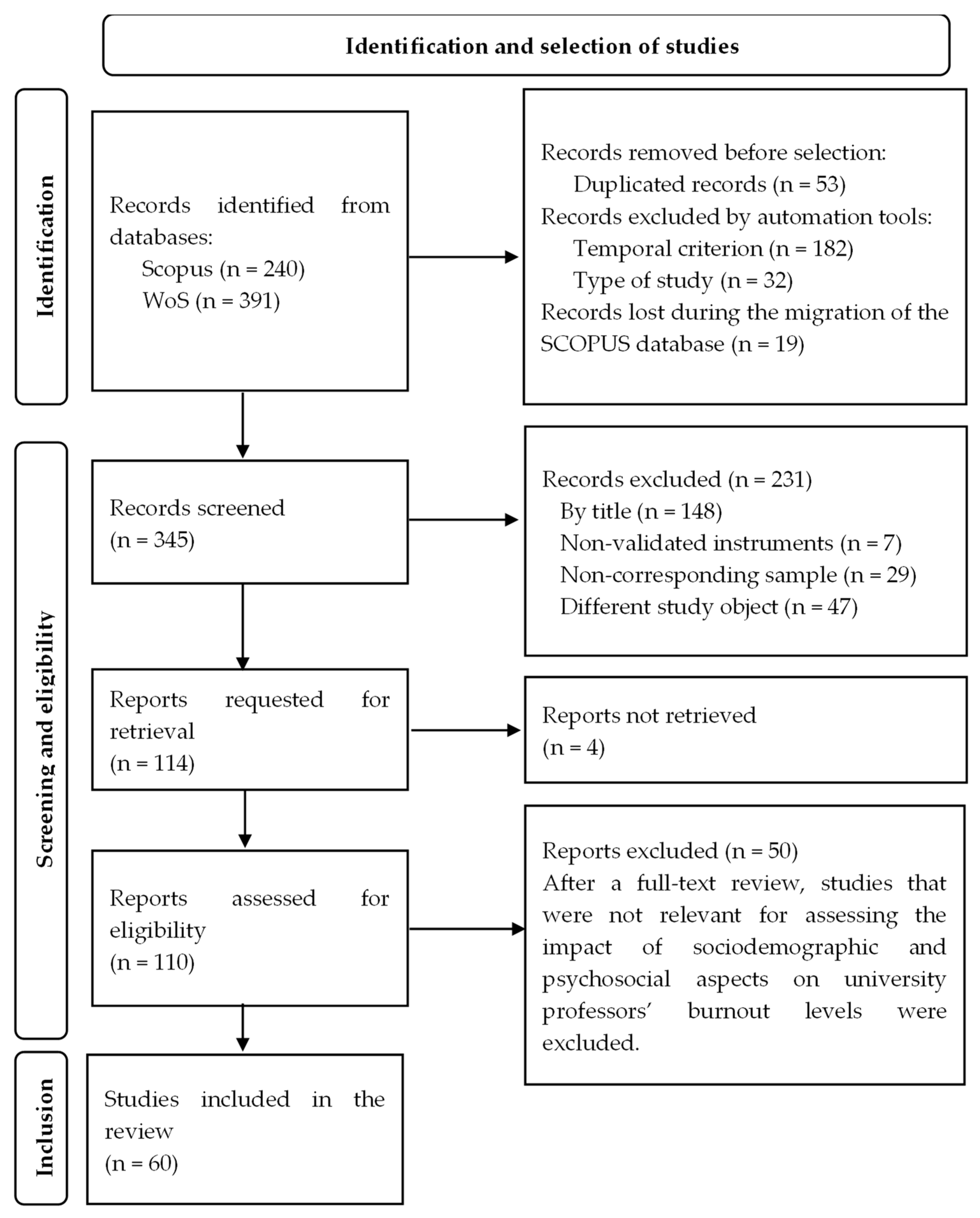 Identification and selection of studies

Identification

Records identified from databases:
Scopus (n = 240)
WoS (n = 391)

Records removed before selection:
Duplicated records (n = 53)
Records excluded by automation tools:
Temporal criterion (n = 182)
Type of study (n = 32)
Records lost during the migration of the SCOPUS database (n = 19)

Screening and eligibility

Records screened
(n = 345)

Records excluded (n = 231)
By title (n = 148)
Non-validated instruments (n = 7)
Non-corresponding sample (n = 29)
Different study object (n = 47)

Reports requested for retrieval
(n = 114)

Reports not retrieved
(n = 4)

Reports assessed for eligibility
(n = 110)

Reports excluded (n = 50)
After a full-text review, studies that were not relevant for assessing the impact of sociodemographic and psychosocial aspects on university professors' burnout levels were excluded.

Inclusion

Studies included in the review
(n = 60)